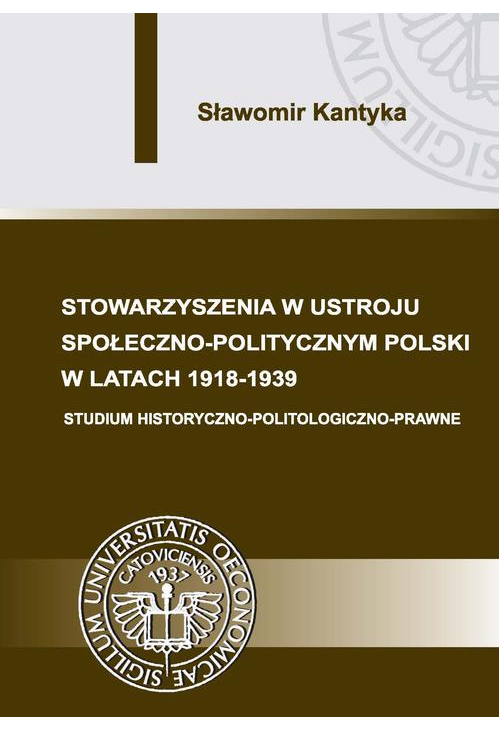 Sławomir Kantyka

STOWARZYSZENIA W USTROJU SPOŁECZNO-POLITYCZNYM POLSKI W LATACH 1918-1939

STUDIUM HISTORYCZNO-POLITOLOGICZNO-PRAWNE

SIGILLUM UNIVERSITATIS OECONOMICAE CATOVICIENSIS 1937